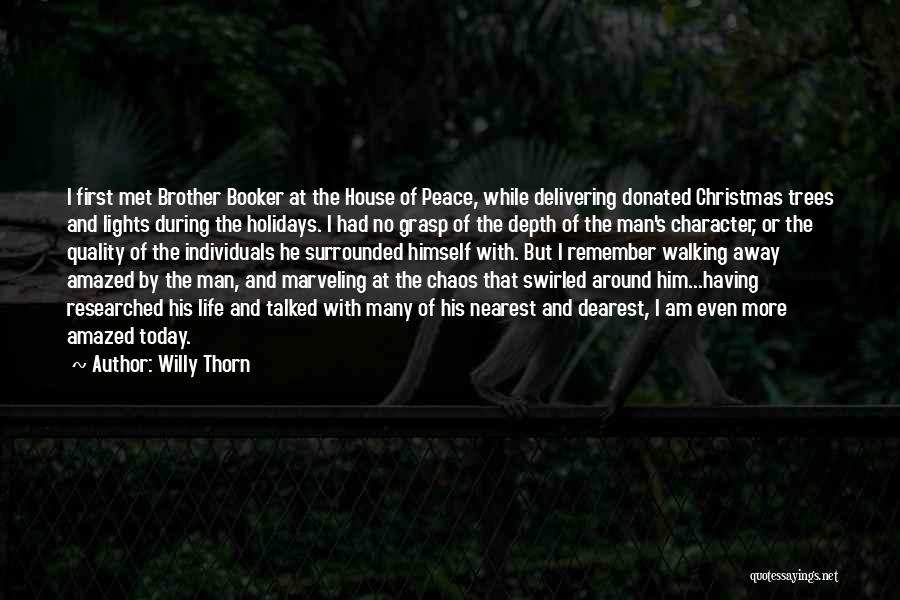 I first met Brother Booker at the House of Peace, while delivering donated Christmas trees and lights during the holidays. I had no grasp of the depth of the man's character, or the quality of the individuals he surrounded himself with. But I remember walking away amazed by the man, and marveling at the chaos that swirled around him...having researched his life and talked with many of his nearest and dearest, I am even more amazed today.

~ Author: Willy Thorn

quotessayings.net